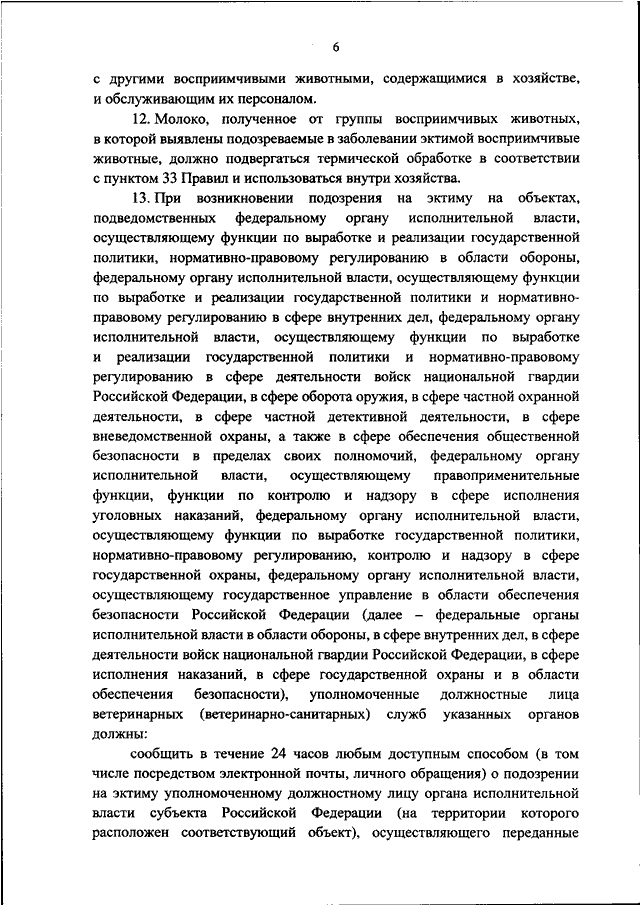 6

с другими восприимчивыми животными, содержащимися в хозяйстве, и обслуживающим их персоналом.

12. Молоко, полученное от группы восприимчивых животных, в которой выявлены подозреваемые в заболевании эктимой восприимчивые животные, должно подвергаться термической обработке в соответствии с пунктом 33 Правил и использоваться внутри хозяйства.

13. При возникновении подозрения на эктиму на объектах, подведомственных федеральному органу исполнительной власти, осуществляющему функции по выработке и реализации государственной политики, нормативно-правовому регулированию в области обороны, федеральному органу исполнительной власти, осуществляющему функции по выработке и реализации государственной политики и нормативно-правовому регулированию в сфере внутренних дел, федеральному органу исполнительной власти, осуществляющему функции по выработке и реализации государственной политики и нормативно-правовому регулированию в сфере деятельности войск национальной гвардии Российской Федерации, в сфере оборота оружия, в сфере частной охранной деятельности, в сфере частной детективной деятельности, в сфере вневедомственной охраны, а также в сфере обеспечения общественной безопасности в пределах своих полномочий, федеральному органу исполнительной власти, осуществляющему правоприменительные функции, функции по контролю и надзору в сфере исполнения уголовных наказаний, федеральному органу исполнительной власти, осуществляющему функции по выработке государственной политики, нормативно-правовому регулированию, контролю и надзору в сфере государственной охраны, федеральному органу исполнительной власти, осуществляющему государственное управление в области обеспечения безопасности Российской Федерации (далее – федеральные органы исполнительной власти в области обороны, в сфере внутренних дел, в сфере деятельности войск национальной гвардии Российской Федерации, в сфере исполнения наказаний, в сфере государственной охраны и в области обеспечения безопасности), уполномоченные должностные лица ветеринарных (ветеринарно-санитарных) служб указанных органов должны:

сообщить в течение 24 часов любым доступным способом (в том числе посредством электронной почты, личного обращения) о подозрении на эктиму уполномоченному должностному лицу органа исполнительной власти субъекта Российской Федерации (на территории которого расположен соответствующий объект), осуществляющего переданные